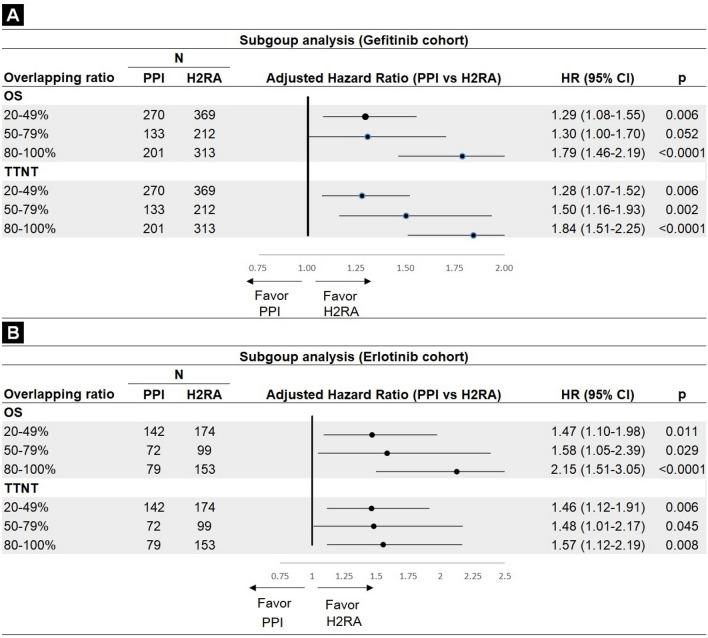 A

Subgoup analysis (Gefitinib cohort)

| Overlapping ratio | N PPI | N H2RA | Adjusted Hazard Ratio (PPI vs H2RA) | HR (95% CI) | p |
|---|---|---|---|---|---|
| OS | | | | | |
| 20-49% | 270 | 369 | | 1.29 (1.08-1.55) | 0.006 |
| 50-79% | 133 | 212 | | 1.30 (1.00-1.70) | 0.052 |
| 80-100% | 201 | 313 | | 1.79 (1.46-2.19) | <0.0001 |
| TTNT | | | | | |
| 20-49% | 270 | 369 | | 1.28 (1.07-1.52) | 0.006 |
| 50-79% | 133 | 212 | | 1.50 (1.16-1.93) | 0.002 |
| 80-100% | 201 | 313 | | 1.84 (1.51-2.25) | <0.0001 |

0.75 1.00 1.25 1.50 1.75 2.00

Favor PPI
Favor H2RA

B

Subgoup analysis (Erlotinib cohort)

| Overlapping ratio | N PPI | N H2RA | Adjusted Hazard Ratio (PPI vs H2RA) | HR (95% CI) | p |
|---|---|---|---|---|---|
| OS | | | | | |
| 20-49% | 142 | 174 | | 1.47 (1.10-1.98) | 0.011 |
| 50-79% | 72 | 99 | | 1.58 (1.05-2.39) | 0.029 |
| 80-100% | 79 | 153 | | 2.15 (1.51-3.05) | <0.0001 |
| TTNT | | | | | |
| 20-49% | 142 | 174 | | 1.46 (1.12-1.91) | 0.006 |
| 50-79% | 72 | 99 | | 1.48 (1.01-2.17) | 0.045 |
| 80-100% | 79 | 153 | | 1.57 (1.12-2.19) | 0.008 |

0.75 1 1.25 1.5 1.75 2 2.25 2.5

Favor PPI
Favor H2RA